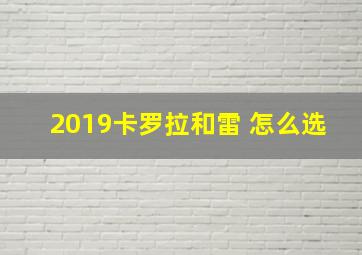 2019卡罗拉和雷 怎么选